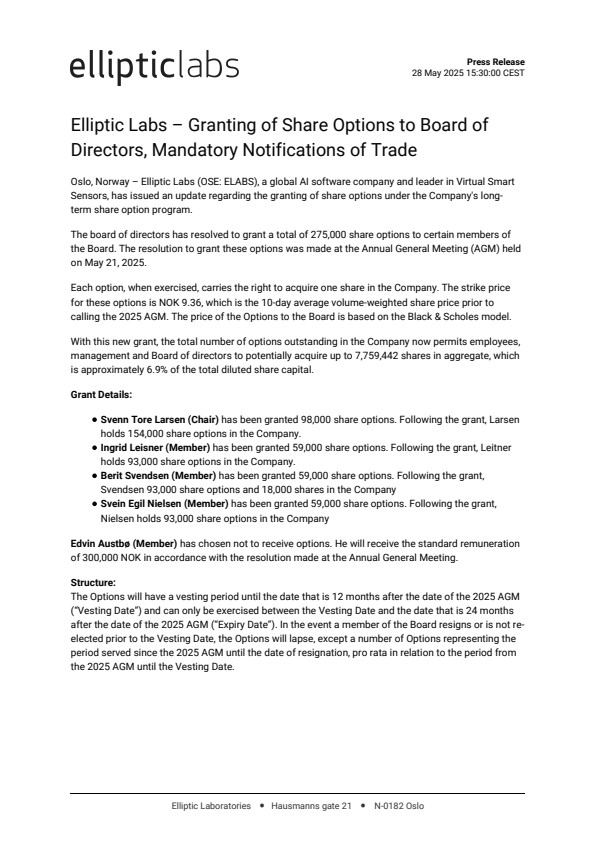 ellipticlabs

Press Release
28 May 2025 15:30:00 CEST

Elliptic Labs – Granting of Share Options to Board of Directors, Mandatory Notifications of Trade

Oslo, Norway – Elliptic Labs (OSE: ELABS), a global AI software company and leader in Virtual Smart Sensors, has issued an update regarding the granting of share options under the Company's long-term share option program.

The board of directors has resolved to grant a total of 275,000 share options to certain members of the Board. The resolution to grant these options was made at the Annual General Meeting (AGM) held on May 21, 2025.

Each option, when exercised, carries the right to acquire one share in the Company. The strike price for these options is NOK 9.36, which is the 10-day average volume-weighted share price prior to calling the 2025 AGM. The price of the Options to the Board is based on the Black & Scholes model.

With this new grant, the total number of options outstanding in the Company now permits employees, management and Board of directors to potentially acquire up to 7,759,442 shares in aggregate, which is approximately 6.9% of the total diluted share capital.

Grant Details:

• Svenn Tore Larsen (Chair) has been granted 98,000 share options. Following the grant, Larsen holds 154,000 share options in the Company.
• Ingrid Leisner (Member) has been granted 59,000 share options. Following the grant, Leitner holds 93,000 share options in the Company.
• Berit Svendsen (Member) has been granted 59,000 share options. Following the grant, Svendsen 93,000 share options and 18,000 shares in the Company
• Svein Egil Nielsen (Member) has been granted 59,000 share options. Following the grant, Nielsen holds 93,000 share options in the Company

Edvin Austbø (Member) has chosen not to receive options. He will receive the standard remuneration of 300,000 NOK in accordance with the resolution made at the Annual General Meeting.

Structure:
The Options will have a vesting period until the date that is 12 months after the date of the 2025 AGM ("Vesting Date") and can only be exercised between the Vesting Date and the date that is 24 months after the date of the 2025 AGM ("Expiry Date"). In the event a member of the Board resigns or is not re-elected prior to the Vesting Date, the Options will lapse, except a number of Options representing the period served since the 2025 AGM until the date of resignation, pro rata in relation to the period from the 2025 AGM until the Vesting Date.

Elliptic Laboratories • Hausmanns gate 21 • N-0182 Oslo